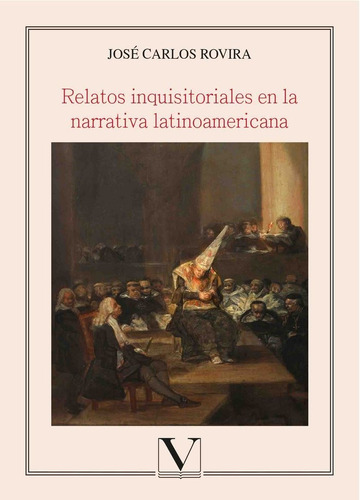 JOSÉ CARLOS ROVIRA

Relatos inquisitoriales en la narrativa latinoamericana

V